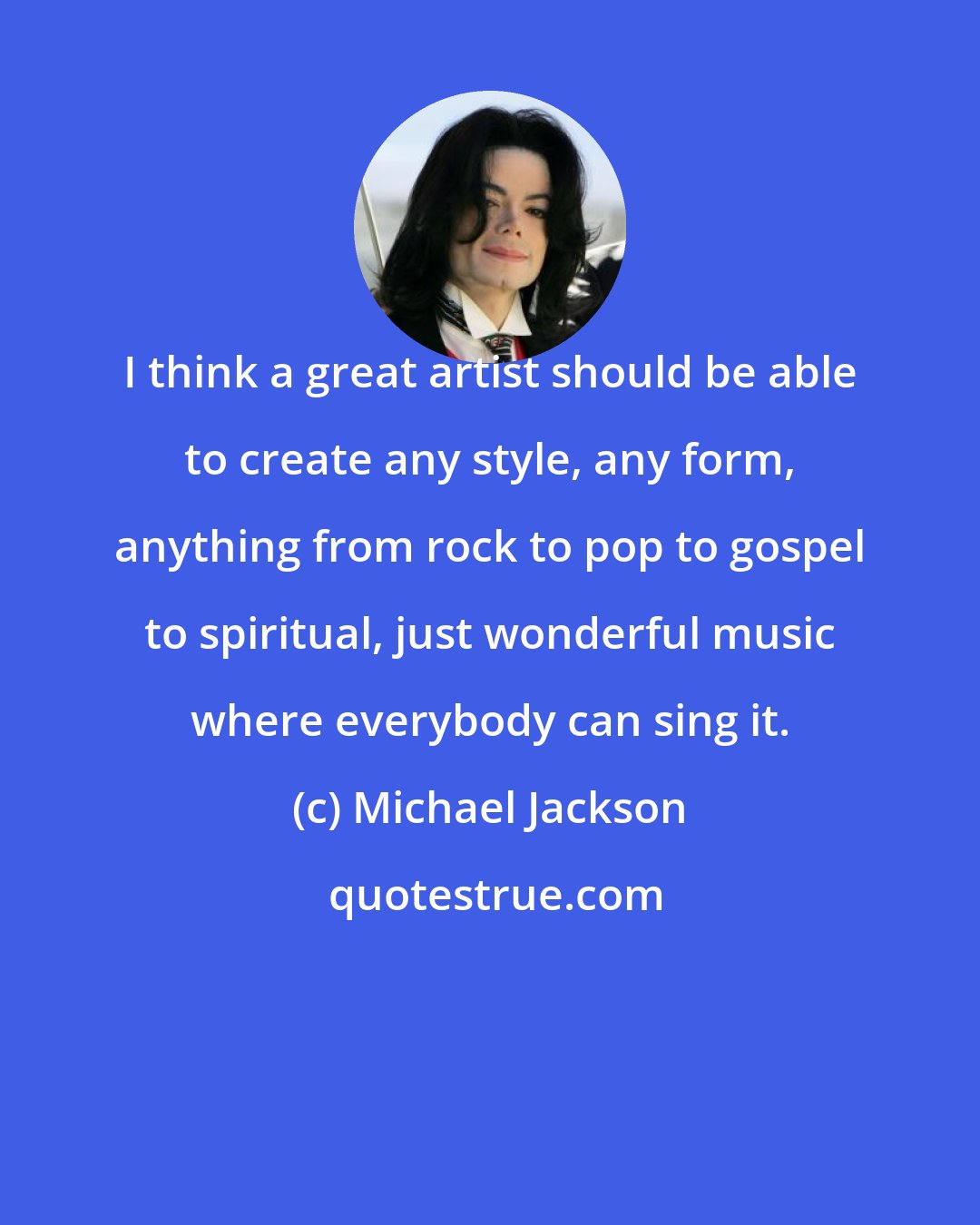 I think a great artist should be able to create any style, any form, anything from rock to pop to gospel to spiritual, just wonderful music where everybody can sing it.

(c) Michael Jackson

quotestrue.com